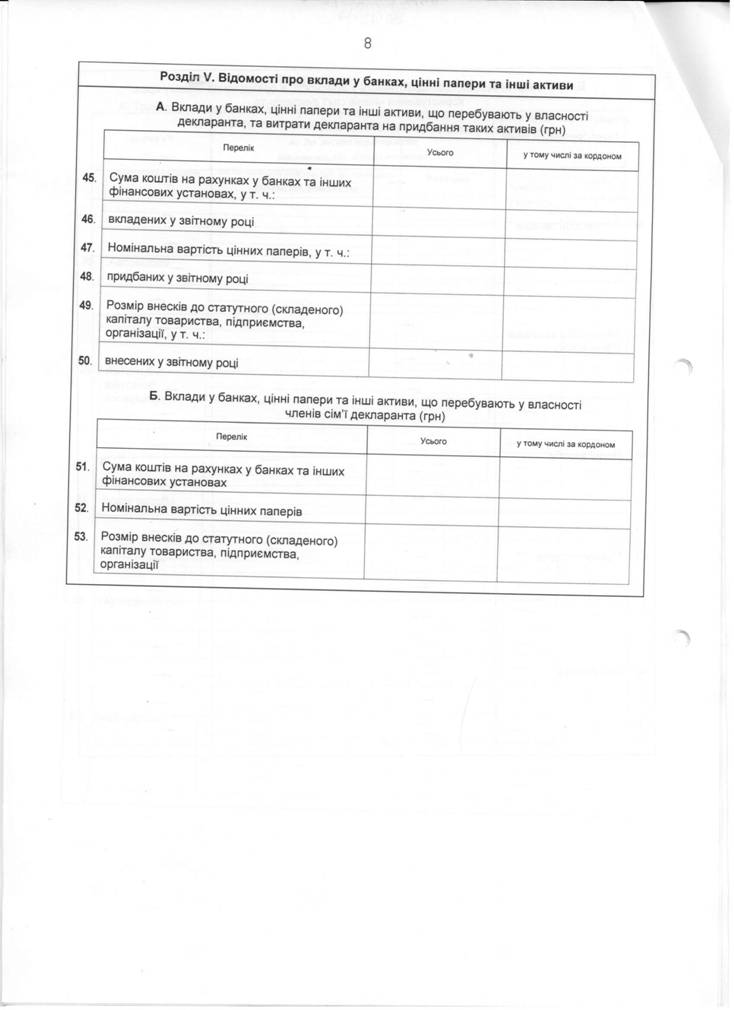 8

Розділ V. Відомості про вклади у банках, цінні папери та інші активи

А. Вклади у банках, цінні папери та інші активи, що перебувають у власності декларанта, та витрати декларанта на придбання таких активів (грн)

| | Перелік | Усього | у тому числі за кордоном |
|---|---|---|---|
| 45. | Сума коштів на рахунках у банках та інших фінансових установах, у т. ч.: | | |
| 46. | вкладених у звітному році | | |
| 47. | Номінальна вартість цінних паперів, у т. ч.: | | |
| 48. | придбаних у звітному році | | |
| 49. | Розмір внесків до статутного (складеного) капіталу товариства, підприємства, організації, у т. ч.: | | |
| 50. | внесених у звітному році | | |

Б. Вклади у банках, цінні папери та інші активи, що перебувають у власності членів сім'ї декларанта (грн)

| | Перелік | Усього | у тому числі за кордоном |
|---|---|---|---|
| 51. | Сума коштів на рахунках у банках та інших фінансових установах | | |
| 52. | Номінальна вартість цінних паперів | | |
| 53. | Розмір внесків до статутного (складеного) капіталу товариства, підприємства, організації | | |